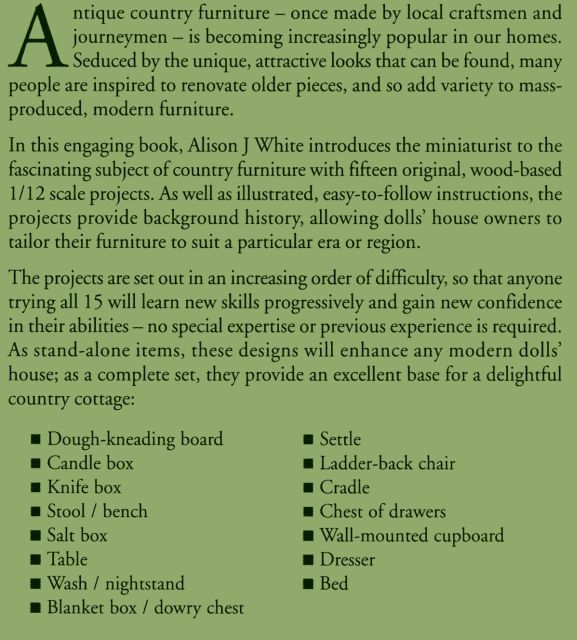 Antique country furniture – once made by local craftsmen and journeymen – is becoming increasingly popular in our homes. Seduced by the unique, attractive looks that can be found, many people are inspired to renovate older pieces, and so add variety to mass-produced, modern furniture.

In this engaging book, Alison J White introduces the miniaturist to the fascinating subject of country furniture with fifteen original, wood-based 1/12 scale projects. As well as illustrated, easy-to-follow instructions, the projects provide background history, allowing dolls' house owners to tailor their furniture to suit a particular era or region.

The projects are set out in an increasing order of difficulty, so that anyone trying all 15 will learn new skills progressively and gain new confidence in their abilities – no special expertise or previous experience is required. As stand-alone items, these designs will enhance any modern dolls' house; as a complete set, they provide an excellent base for a delightful country cottage:

■ Dough-kneading board
■ Candle box
■ Knife box
■ Stool / bench
■ Salt box
■ Table
■ Wash / nightstand
■ Blanket box / dowry chest

■ Settle
■ Ladder-back chair
■ Cradle
■ Chest of drawers
■ Wall-mounted cupboard
■ Dresser
■ Bed